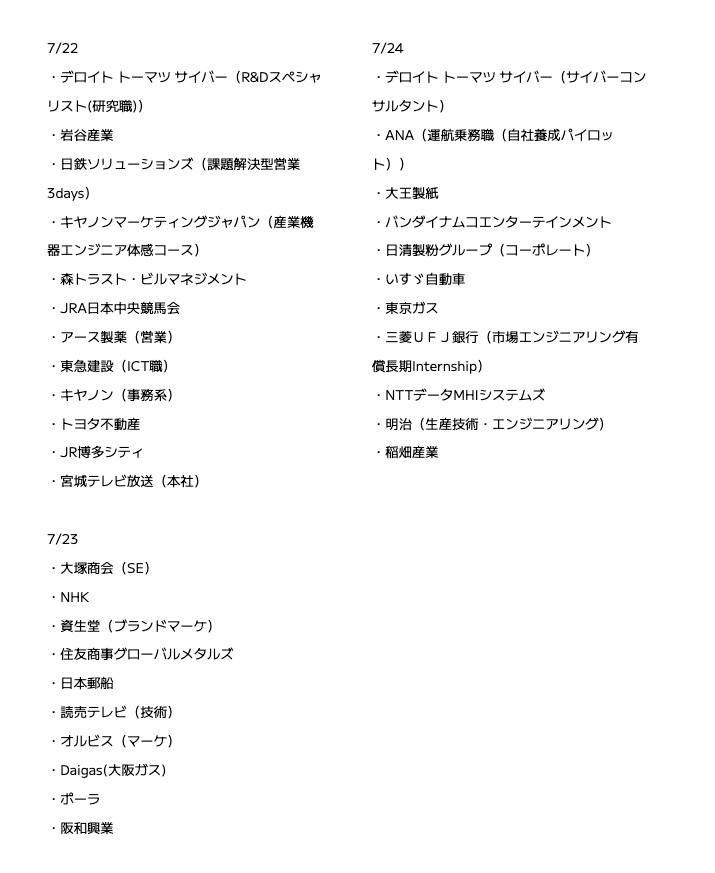 7/22

・デロイト トーマツ サイバー（R&Dスペシャリスト(研究職)）

・岩谷産業

・日鉄ソリューションズ（課題解決型営業3days）

・キヤノンマーケティングジャパン（産業機器エンジニア体感コース）

・森トラスト・ビルマネジメント

・JRA日本中央競馬会

・アース製薬（営業）

・東急建設（ICT職）

・キヤノン（事務系）

・トヨタ不動産

・JR博多シティ

・宮城テレビ放送（本社）

7/23

・大塚商会（SE）

・NHK

・資生堂（ブランドマーケ）

・住友商事グローバルメタルズ

・日本郵船

・読売テレビ（技術）

・オルビス（マーケ）

・Daigas(大阪ガス)

・ポーラ

・阪和興業

7/24

・デロイト トーマツ サイバー（サイバーコンサルタント）

・ANA（運航乗務職（自社養成パイロット））

・大王製紙

・バンダイナムコエンターテインメント

・日清製粉グループ（コーポレート）

・いすゞ自動車

・東京ガス

・三菱ＵＦＪ銀行（市場エンジニアリング有償長期Internship）

・NTTデータMHIシステムズ

・明治（生産技術・エンジニアリング）

・稲畑産業